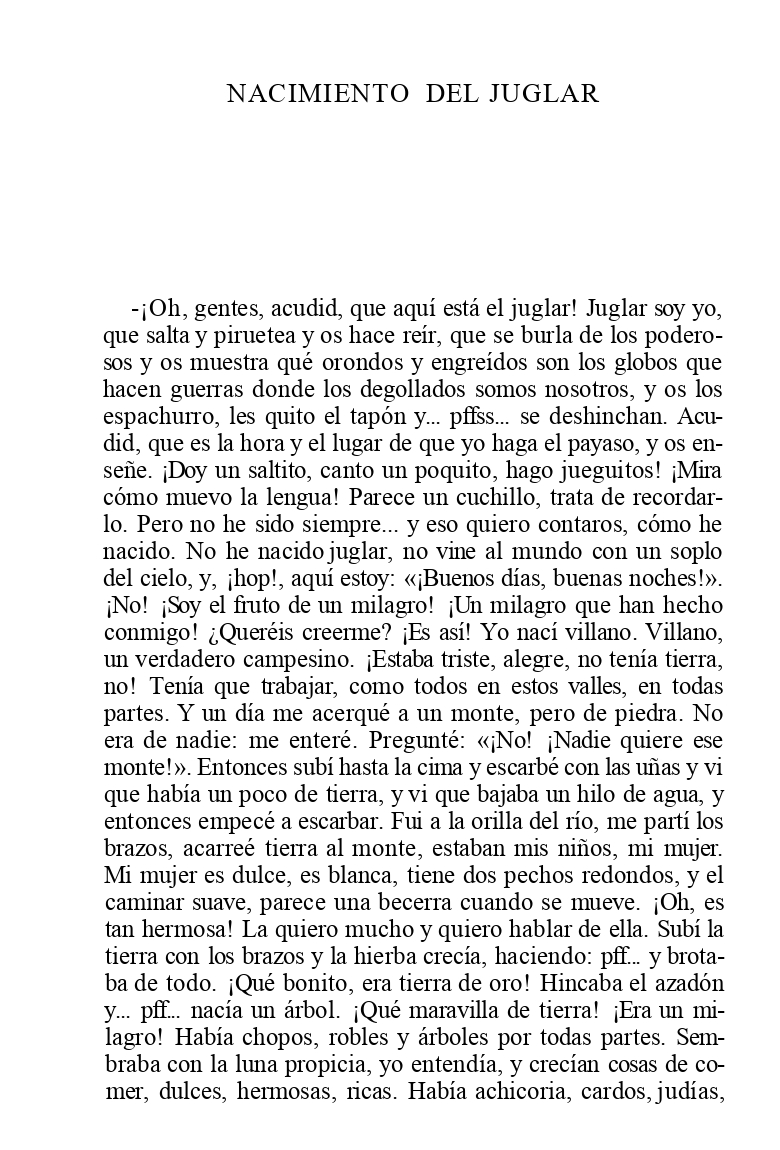 NACIMIENTO DEL JUGLAR

-¡Oh, gentes, acudid, que aquí está el juglar! Juglar soy yo, que salta y piruetea y os hace reír, que se burla de los poderosos y os muestra qué orondos y engreídos son los globos que hacen guerras donde los degollados somos nosotros, y os los espachurro, les quito el tapón y... pffss... se deshinchan. Acudid, que es la hora y el lugar de que yo haga el payaso, y os enseñe. ¡Doy un saltito, canto un poquito, hago jueguitos! ¡Mira cómo muevo la lengua! Parece un cuchillo, trata de recordarlo. Pero no he sido siempre... y eso quiero contaros, cómo he nacido. No he nacido juglar, no vine al mundo con un soplo del cielo, y, ¡hop!, aquí estoy: «¡Buenos días, buenas noches!». ¡No! ¡Soy el fruto de un milagro! ¡Un milagro que han hecho conmigo! ¿Queréis creerme? ¡Es así! Yo nací villano. Villano, un verdadero campesino. ¡Estaba triste, alegre, no tenía tierra, no! Tenía que trabajar, como todos en estos valles, en todas partes. Y un día me acerqué a un monte, pero de piedra. No era de nadie: me enteré. Pregunté: «¡No! ¡Nadie quiere ese monte!». Entonces subí hasta la cima y escarbé con las uñas y vi que había un poco de tierra, y vi que bajaba un hilo de agua, y entonces empecé a escarbar. Fui a la orilla del río, me partí los brazos, acarreé tierra al monte, estaban mis niños, mi mujer. Mi mujer es dulce, es blanca, tiene dos pechos redondos, y el caminar suave, parece una becerra cuando se mueve. ¡Oh, es tan hermosa! La quiero mucho y quiero hablar de ella. Subí la tierra con los brazos y la hierba crecía, haciendo: pff... y brotaba de todo. ¡Qué bonito, era tierra de oro! Hincaba el azadón y... pff... nacía un árbol. ¡Qué maravilla de tierra! ¡Era un milagro! Había chopos, robles y árboles por todas partes. Sembraba con la luna propicia, yo entendía, y crecían cosas de comer, dulces, hermosas, ricas. Había achicoria, cardos, judías,